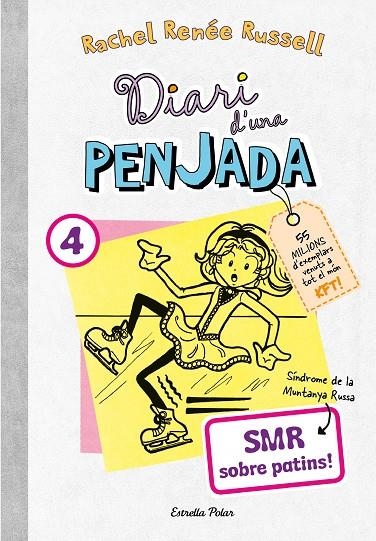 Rachel Renée Russell

Diari d'una PENJADA

4

55 MILIONS d'exemplars venuts a tot el món KFT!

Síndrome de la Muntanya Russa

SMR sobre patins!

Estrella Polar